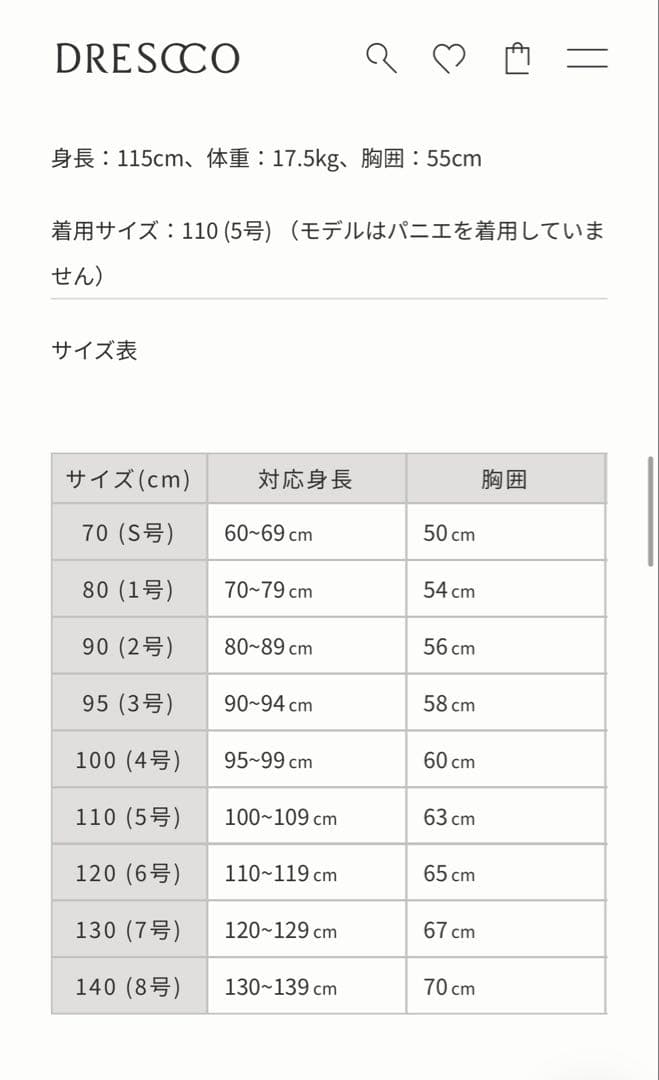 DRESCCO

身長：115cm、体重：17.5kg、胸囲：55cm

着用サイズ：110 (5号) （モデルはパニエを着用していません）

サイズ表

| サイズ(cm) | 対応身長 | 胸囲 |
|---|---|---|
| 70 (S号) | 60~69 cm | 50 cm |
| 80 (1号) | 70~79 cm | 54 cm |
| 90 (2号) | 80~89 cm | 56 cm |
| 95 (3号) | 90~94 cm | 58 cm |
| 100 (4号) | 95~99 cm | 60 cm |
| 110 (5号) | 100~109 cm | 63 cm |
| 120 (6号) | 110~119 cm | 65 cm |
| 130 (7号) | 120~129 cm | 67 cm |
| 140 (8号) | 130~139 cm | 70 cm |